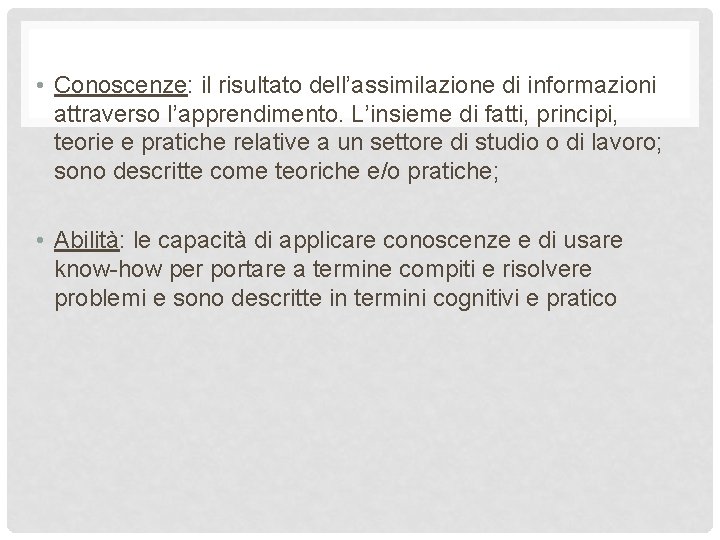 • Conoscenze: il risultato dell’assimilazione di informazioni attraverso l’apprendimento. L’insieme di fatti, principi, teorie e pratiche relative a un settore di studio o di lavoro; sono descritte come teoriche e/o pratiche;

• Abilità: le capacità di applicare conoscenze e di usare know-how per portare a termine compiti e risolvere problemi e sono descritte in termini cognitivi e pratico